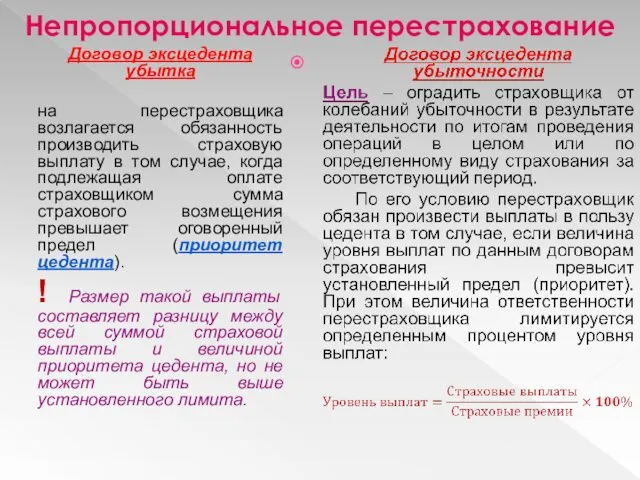 Непропорциональное перестрахование

Договор эксцедента убытка

на перестраховщика возлагается обязанность производить страховую выплату в том случае, когда подлежащая оплате страховщиком сумма страхового возмещения превышает оговоренный предел (приоритет цедента).

! Размер такой выплаты составляет разницу между всей суммой страховой выплаты и величиной приоритета цедента, но не может быть выше установленного лимита.

Договор эксцедента убыточности

Цель – оградить страховщика от колебаний убыточности в результате деятельности по итогам проведения операций в целом или по определенному виду страхования за соответствующий период.

По его условию перестраховщик обязан произвести выплаты в пользу цедента в том случае, если величина уровня выплат по данным договорам страхования превысит установленный предел (приоритет). При этом величина ответственности перестраховщика лимитируется определенным процентом уровня выплат:

$\text{Уровень выплат} = \frac{\text{Страховые выплаты}}{\text{Страховые премии}} \times 100\%$